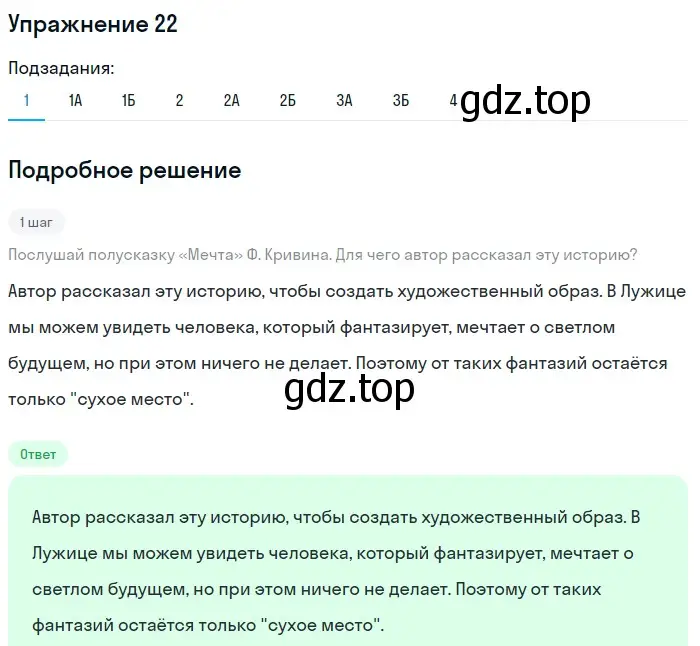 Упражнение 22

Подзадания:

1 1А 1Б 2 2А 2Б 3А 3Б 4

gdz.top

Подробное решение

1 шаг

Послушай полусказку «Мечта» Ф. Кривина. Для чего автор рассказал эту историю?

Автор рассказал эту историю, чтобы создать художественный образ. В Лужице мы можем увидеть человека, который фантазирует, мечтает о светлом будущем, но при этом ничего не делает. Поэтому от таких фантазий остаётся только "сухое место".

gdz.top

Ответ

Автор рассказал эту историю, чтобы создать художественный образ. В Лужице мы можем увидеть человека, который фантазирует, мечтает о светлом будущем, но при этом ничего не делает. Поэтому от таких фантазий остаётся только "сухое место".